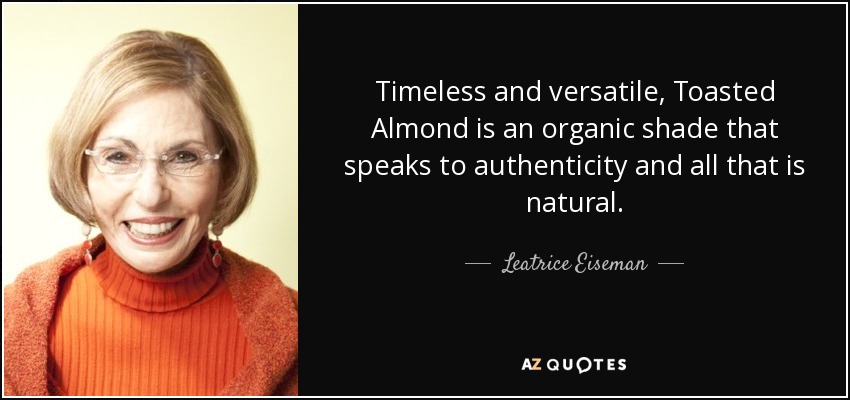 Timeless and versatile, Toasted Almond is an organic shade that speaks to authenticity and all that is natural.

— Leatrice Eiseman —

AZ QUOTES